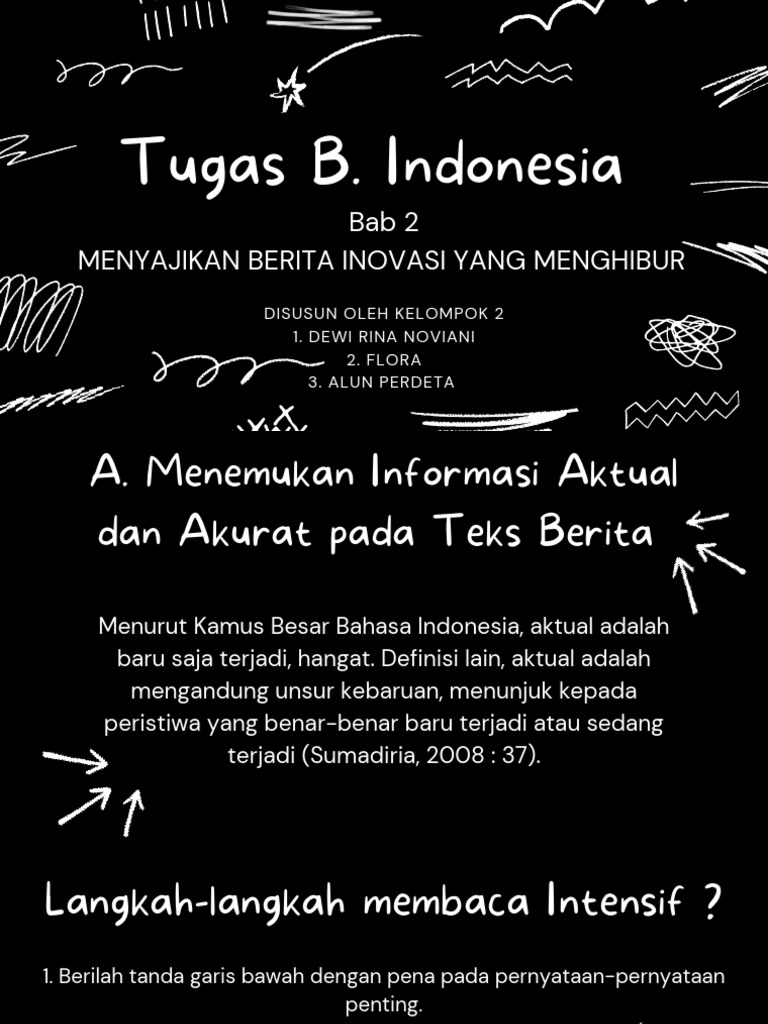 Tugas B. Indonesia

Bab 2

MENYAJIKAN BERITA INOVASI YANG MENGHIBUR

DISUSUN OLEH KELOMPOK 2
1. DEWI RINA NOVIANI
2. FLORA
3. ALUN PERDETA

A. Menemukan Informasi Aktual dan Akurat pada Teks Berita

Menurut Kamus Besar Bahasa Indonesia, aktual adalah baru saja terjadi, hangat. Definisi lain, aktual adalah mengandung unsur kebaruan, menunjuk kepada peristiwa yang benar-benar baru terjadi atau sedang terjadi (Sumadiria, 2008 : 37).

Langkah-langkah membaca Intensif ?

1. Berilah tanda garis bawah dengan pena pada pernyataan-pernyataan penting.